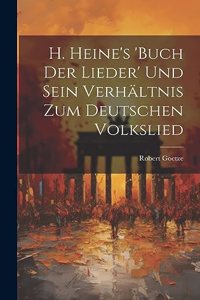 H. Heine's 'Buch Der Lieder' Und Sein Verhältnis Zum Deutschen Volkslied

Robert Goetze